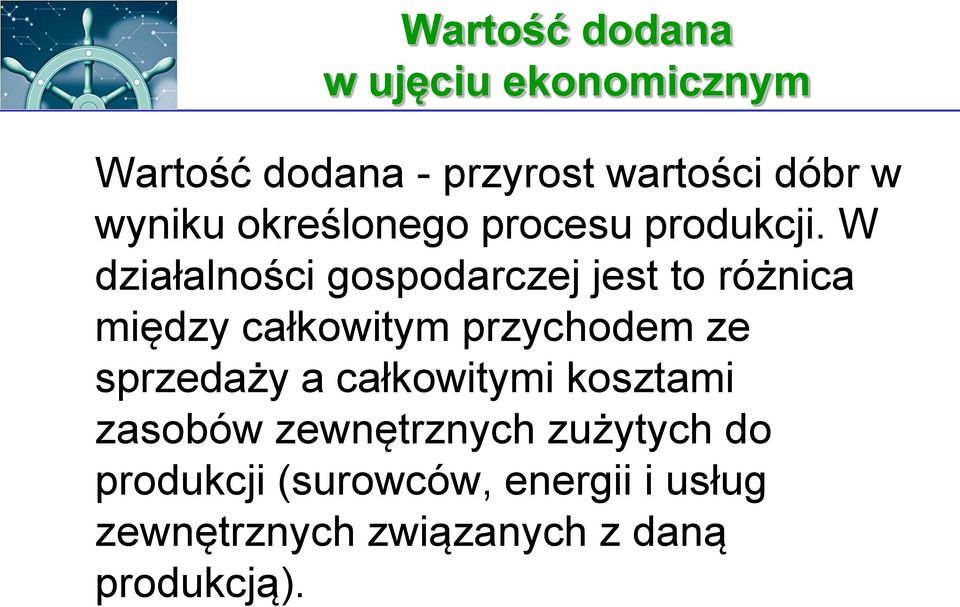 Wartość dodana
w ujęciu ekonomicznym

Wartość dodana - przyrost wartości dóbr w wyniku określonego procesu produkcji. W działalności gospodarczej jest to różnica między całkowitym przychodem ze sprzedaży a całkowitymi kosztami zasobów zewnętrznych zużytych do produkcji (surowców, energii i usług zewnętrznych związanych z daną produkcją).